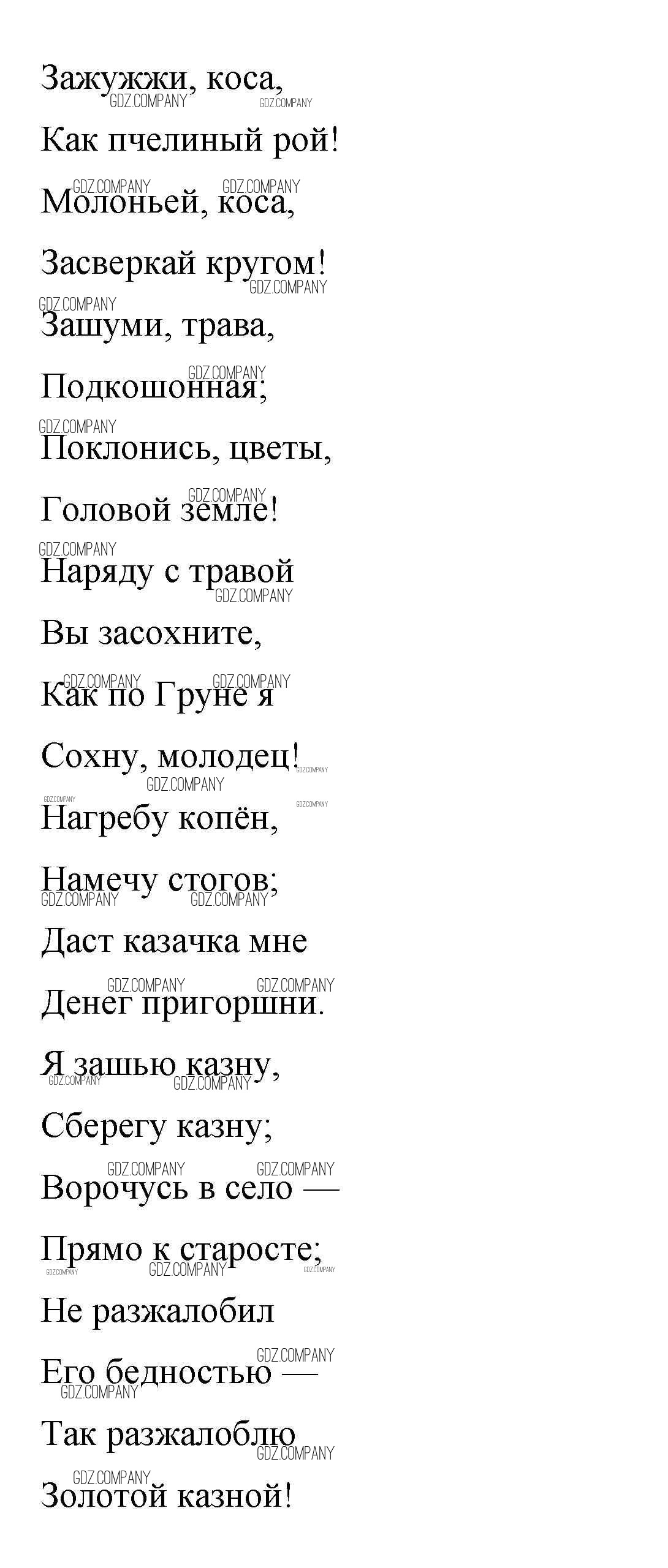 Зажужжи, коса,
GDZ.COMPANY GDZ.COMPANY
Как пчелиный рой!
GDZ.COMPANY GDZ.COMPANY
Молоньей, коса,
Засверкай кругом!
GDZ.COMPANY
GDZ.COMPANY
Зашуми, трава,
GDZ.COMPANY
Подкошонная;
GDZ.COMPANY
Поклонись, цветы,
GDZ.COMPANY
Головой земле!
GDZ.COMPANY
Наряду с травой
GDZ.COMPANY
Вы засохните,
GDZ.COMPANY GDZ.COMPANY
Как по Груне я
Сохну, молодец!
GDZ.COMPANY
GDZ.COMPANY
GDZ.COMPANY
GDZ.COMPANY
Нагребу копён,
Намечу стогов;
GDZ.COMPANY GDZ.COMPANY
Даст казачка мне
GDZ.COMPANY GDZ.COMPANY
Денег пригоршни.
Я зашью казну,
GDZ.COMPANY GDZ.COMPANY
Сберегу казну;
GDZ.COMPANY GDZ.COMPANY
Ворочусь в село —
Прямо к старосте;
GDZ.COMPANY GDZ.COMPANY GDZ.COMPANY
Не разжалобил
GDZ.COMPANY
Его бедностью —
GDZ.COMPANY
Так разжалоблю
GDZ.COMPANY
GDZ.COMPANY
Золотой казной!